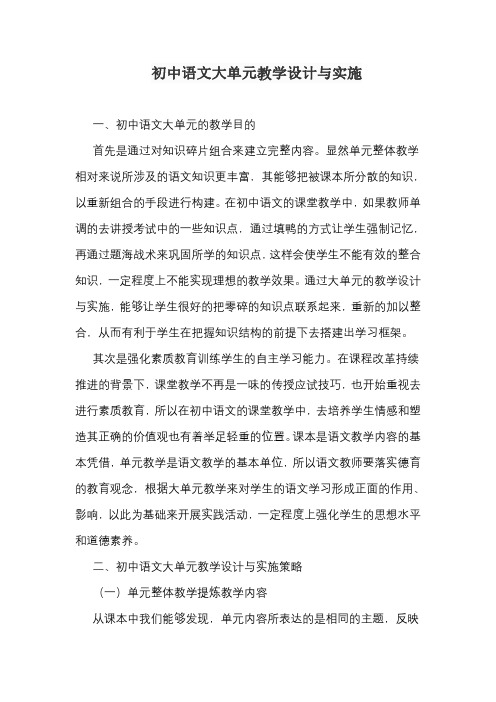 初中语文大单元教学设计与实施

一、初中语文大单元的教学目的

首先是通过对知识碎片组合来建立完整内容。显然单元整体教学相对来说所涉及的语文知识更丰富，其能够把被课本所分散的知识，以重新组合的手段进行构建。在初中语文的课堂教学中，如果教师单调的去讲授考试中的一些知识点，通过填鸭的方式让学生强制记忆，再通过题海战术来巩固所学的知识点，这样会使学生不能有效的整合知识，一定程度上不能实现理想的教学效果。通过大单元的教学设计与实施，能够让学生很好的把零碎的知识点联系起来，重新的加以整合，从而有利于学生在把握知识结构的前提下去搭建出学习框架。

其次是强化素质教育训练学生的自主学习能力。在课程改革持续推进的背景下，课堂教学不再是一味的传授应试技巧，也开始重视去进行素质教育，所以在初中语文的课堂教学中，去培养学生情感和塑造其正确的价值观也有着举足轻重的位置。课本是语文教学内容的基本凭借，单元教学是语文教学的基本单位，所以语文教师要落实德育的教育观念，根据大单元教学来对学生的语文学习形成正面的作用、影响，以此为基础来开展实践活动，一定程度上强化学生的思想水平和道德素养。

二、初中语文大单元教学设计与实施策略

（一）单元整体教学提炼教学内容

从课本中我们能够发现，单元内容所表达的是相同的主题，反映